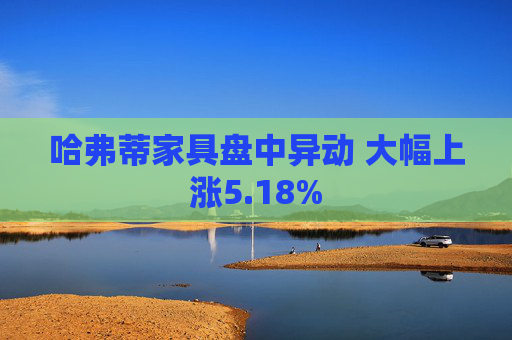 哈弗蒂家具盘中异动 大幅上涨5.18%